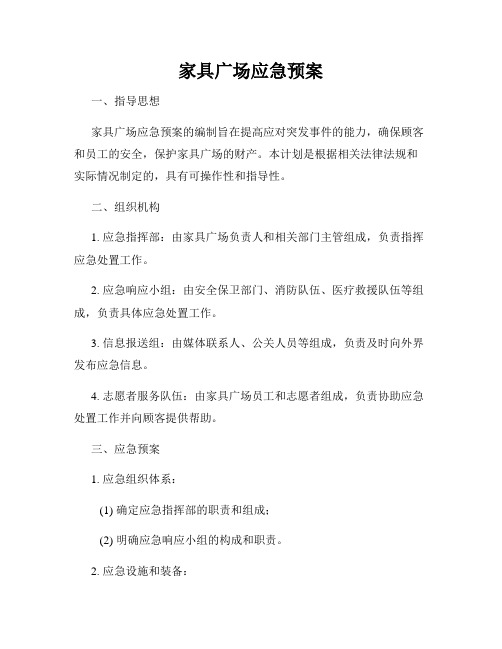 家具广场应急预案

一、指导思想

家具广场应急预案的编制旨在提高应对突发事件的能力，确保顾客和员工的安全，保护家具广场的财产。本计划是根据相关法律法规和实际情况制定的，具有可操作性和指导性。

二、组织机构

1. 应急指挥部：由家具广场负责人和相关部门主管组成，负责指挥应急处置工作。

2. 应急响应小组：由安全保卫部门、消防队伍、医疗救援队伍等组成，负责具体应急处置工作。

3. 信息报送组：由媒体联系人、公关人员等组成，负责及时向外界发布应急信息。

4. 志愿者服务队伍：由家具广场员工和志愿者组成，负责协助应急处置工作并向顾客提供帮助。

三、应急预案

1. 应急组织体系：

(1) 确定应急指挥部的职责和组成；

(2) 明确应急响应小组的构成和职责。

2. 应急设施和装备：